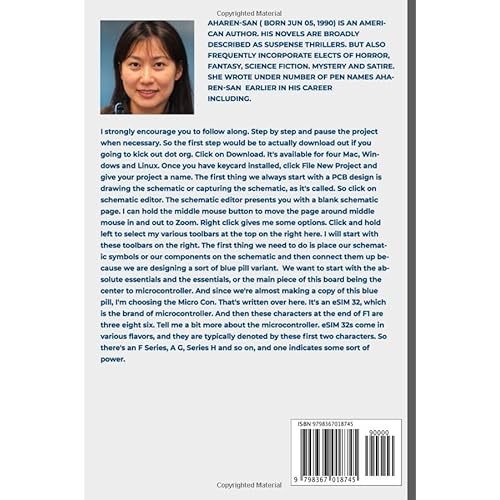 Copyrighted Material

AHAREN-SAN ( BORN JUN 05, 1990) IS AN AMERICAN AUTHOR. HIS NOVELS ARE BROADLY DESCRIBED AS SUSPENSE THRILLERS. BUT ALSO FREQUENTLY INCORPORATE ELECTS OF HORROR, FANTASY, SCIENCE FICTION. MYSTERY AND SATIRE. SHE WROTE UNDER NUMBER OF PEN NAMES AHAREN-SAN EARLIER IN HIS CAREER INCLUDING.

I strongly encourage you to follow along. Step by step and pause the project when necessary. So the first step would be to actually download out if you going to kick out dot org. Click on Download. It's available for four Mac, Windows and Linux. Once you have keycard installed, click File New Project and give your project a name. The first thing we always start with a PCB design is drawing the schematic or capturing the schematic, as it's called. So click on schematic editor. The schematic editor presents you with a blank schematic page. I can hold the middle mouse button to move the page around middle mouse in and out to Zoom. Right click gives me some options. Click and hold left to select my various toolbars at the top on the right here. I will start with these toolbars on the right. The first thing we need to do is place our schematic symbols or our components on the schematic and then connect them up because we are designing a sort of blue pill variant. We want to start with the absolute essentials and the essentials, or the main piece of this board being the center to microcontroller. And since we're almost making a copy of this blue pill, I'm choosing the Micro Con. That's written over here. It's an eSIM 32, which is the brand of microcontroller. And then these characters at the end of F1 are three eight six. Tell me a bit more about the microcontroller. eSIM 32s come in various flavors, and they are typically denoted by these first two characters. So there's an F Series, A G, Series H and so on, and one indicates some sort of power.

ISBN 9798367018745

90000

9 798367 018745

Copyrighted Material